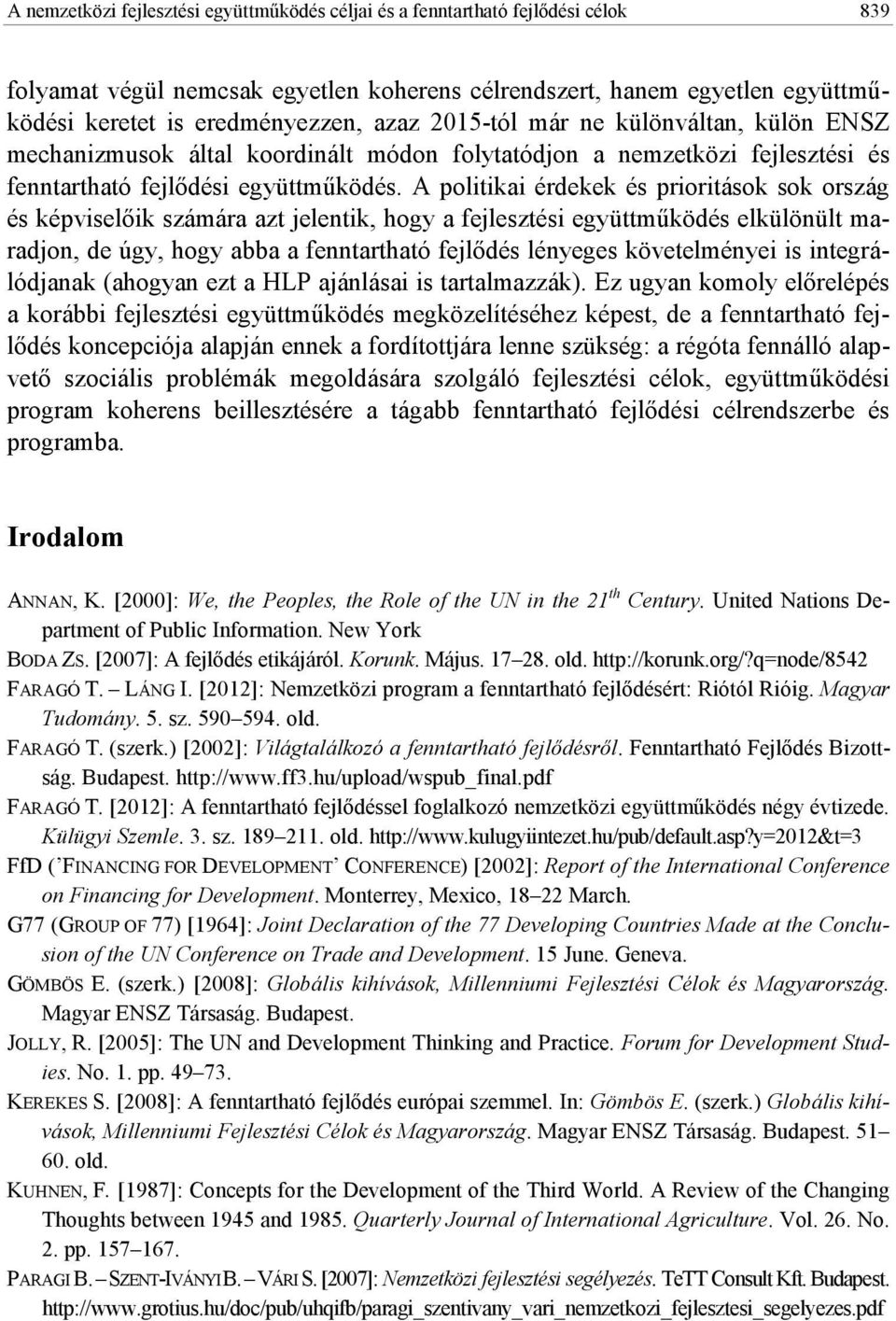 A nemzetközi fejlesztési együttműködés céljai és a fenntartható fejlődési célok 839

folyamat végül nemcsak egyetlen koherens célrendszert, hanem egyetlen együttműködési keretet is eredményezzen, azaz 2015-tól már ne különváltan, külön ENSZ mechanizmusok által koordinált módon folytatódjon a nemzetközi fejlesztési és fenntartható fejlődési együttműködés. A politikai érdekek és prioritások sok ország és képviselőik számára azt jelentik, hogy a fejlesztési együttműködés elkülönült maradjon, de úgy, hogy abba a fenntartható fejlődés lényeges követelményei is integrálódjanak (ahogyan ezt a HLP ajánlásai is tartalmazzák). Ez ugyan komoly előrelépés a korábbi fejlesztési együttműködés megközelítéséhez képest, de a fenntartható fejlődés koncepciója alapján ennek a fordítottjára lenne szükség: a régóta fennálló alapvető szociális problémák megoldására szolgáló fejlesztési célok, együttműködési program koherens beillesztésére a tágabb fenntartható fejlődési célrendszerbe és programba.

Irodalom

ANNAN, K. [2000]: We, the Peoples, the Role of the UN in the 21$^{th}$ Century. United Nations Department of Public Information. New York
BODA ZS. [2007]: A fejlődés etikájáról. Korunk. Május. 17–28. old. http://korunk.org/?q=node/8542
FARAGÓ T. – LÁNG I. [2012]: Nemzetközi program a fenntartható fejlődésért: Riótól Rióig. Magyar Tudomány. 5. sz. 590–594. old.
FARAGÓ T. (szerk.) [2002]: Világtalálkozó a fenntartható fejlődésről. Fenntartható Fejlődés Bizottság. Budapest. http://www.ff3.hu/upload/wspub_final.pdf
FARAGÓ T. [2012]: A fenntartható fejlődéssel foglalkozó nemzetközi együttműködés négy évtizede. Külügyi Szemle. 3. sz. 189–211. old. http://www.kulugyiintezet.hu/pub/default.asp?y=2012&t=3
FfD (’FINANCING FOR DEVELOPMENT’ CONFERENCE) [2002]: Report of the International Conference on Financing for Development. Monterrey, Mexico, 18–22 March.
G77 (GROUP OF 77) [1964]: Joint Declaration of the 77 Developing Countries Made at the Conclusion of the UN Conference on Trade and Development. 15 June. Geneva.
GÖMBÖS E. (szerk.) [2008]: Globális kihívások, Millenniumi Fejlesztési Célok és Magyarország. Magyar ENSZ Társaság. Budapest.
JOLLY, R. [2005]: The UN and Development Thinking and Practice. Forum for Development Studies. No. 1. pp. 49–73.
KEREKES S. [2008]: A fenntartható fejlődés európai szemmel. In: Gömbös E. (szerk.) Globális kihívások, Millenniumi Fejlesztési Célok és Magyarország. Magyar ENSZ Társaság. Budapest. 51–60. old.
KUHNEN, F. [1987]: Concepts for the Development of the Third World. A Review of the Changing Thoughts between 1945 and 1985. Quarterly Journal of International Agriculture. Vol. 26. No. 2. pp. 157–167.
PARAGI B. – SZENT-IVÁNYI B. – VÁRI S. [2007]: Nemzetközi fejlesztési segélyezés. TeTT Consult Kft. Budapest. http://www.grotius.hu/doc/pub/uhqifb/paragi_szentivany_vari_nemzetkozi_fejlesztesi_segelyezes.pdf